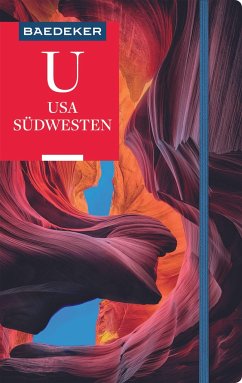 BAEDEKER

U

USA
SÜDWESTEN